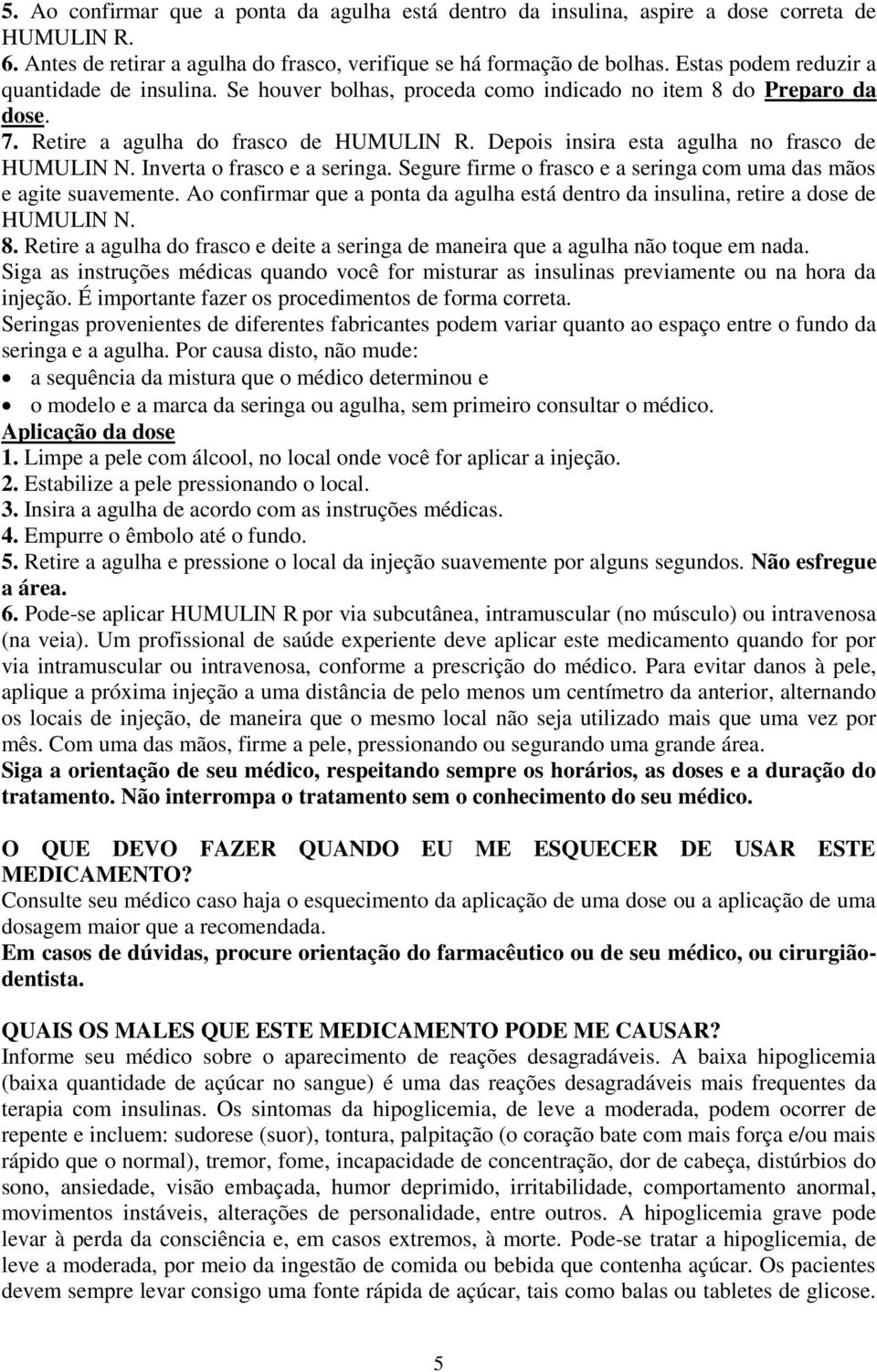 5. Ao confirmar que a ponta da agulha está dentro da insulina, aspire a dose correta de HUMULIN R.
6. Antes de retirar a agulha do frasco, verifique se há formação de bolhas. Estas podem reduzir a quantidade de insulina. Se houver bolhas, proceda como indicado no item 8 do Preparo da dose.
7. Retire a agulha do frasco de HUMULIN R. Depois insira esta agulha no frasco de HUMULIN N. Inverta o frasco e a seringa. Segure firme o frasco e a seringa com uma das mãos e agite suavemente. Ao confirmar que a ponta da agulha está dentro da insulina, retire a dose de HUMULIN N.
8. Retire a agulha do frasco e deite a seringa de maneira que a agulha não toque em nada.
Siga as instruções médicas quando você for misturar as insulinas previamente ou na hora da injeção. É importante fazer os procedimentos de forma correta.
Seringas provenientes de diferentes fabricantes podem variar quanto ao espaço entre o fundo da seringa e a agulha. Por causa disto, não mude:
• a sequência da mistura que o médico determinou e
• o modelo e a marca da seringa ou agulha, sem primeiro consultar o médico.
Aplicação da dose
1. Limpe a pele com álcool, no local onde você for aplicar a injeção.
2. Estabilize a pele pressionando o local.
3. Insira a agulha de acordo com as instruções médicas.
4. Empurre o êmbolo até o fundo.
5. Retire a agulha e pressione o local da injeção suavemente por alguns segundos. Não esfregue a área.
6. Pode-se aplicar HUMULIN R por via subcutânea, intramuscular (no músculo) ou intravenosa (na veia). Um profissional de saúde experiente deve aplicar este medicamento quando for por via intramuscular ou intravenosa, conforme a prescrição do médico. Para evitar danos à pele, aplique a próxima injeção a uma distância de pelo menos um centímetro da anterior, alternando os locais de injeção, de maneira que o mesmo local não seja utilizado mais que uma vez por mês. Com uma das mãos, firme a pele, pressionando ou segurando uma grande área.
Siga a orientação de seu médico, respeitando sempre os horários, as doses e a duração do tratamento. Não interrompa o tratamento sem o conhecimento do seu médico.

O QUE DEVO FAZER QUANDO EU ME ESQUECER DE USAR ESTE MEDICAMENTO?
Consulte seu médico caso haja o esquecimento da aplicação de uma dose ou a aplicação de uma dosagem maior que a recomendada.
Em casos de dúvidas, procure orientação do farmacêutico ou de seu médico, ou cirurgião-dentista.

QUAIS OS MALES QUE ESTE MEDICAMENTO PODE ME CAUSAR?
Informe seu médico sobre o aparecimento de reações desagradáveis. A baixa hipoglicemia (baixa quantidade de açúcar no sangue) é uma das reações desagradáveis mais frequentes da terapia com insulinas. Os sintomas da hipoglicemia, de leve a moderada, podem ocorrer de repente e incluem: sudorese (suor), tontura, palpitação (o coração bate com mais força e/ou mais rápido que o normal), tremor, fome, incapacidade de concentração, dor de cabeça, distúrbios do sono, ansiedade, visão embaçada, humor deprimido, irritabilidade, comportamento anormal, movimentos instáveis, alterações de personalidade, entre outros. A hipoglicemia grave pode levar à perda da consciência e, em casos extremos, à morte. Pode-se tratar a hipoglicemia, de leve a moderada, por meio da ingestão de comida ou bebida que contenha açúcar. Os pacientes devem sempre levar consigo uma fonte rápida de açúcar, tais como balas ou tabletes de glicose.

5